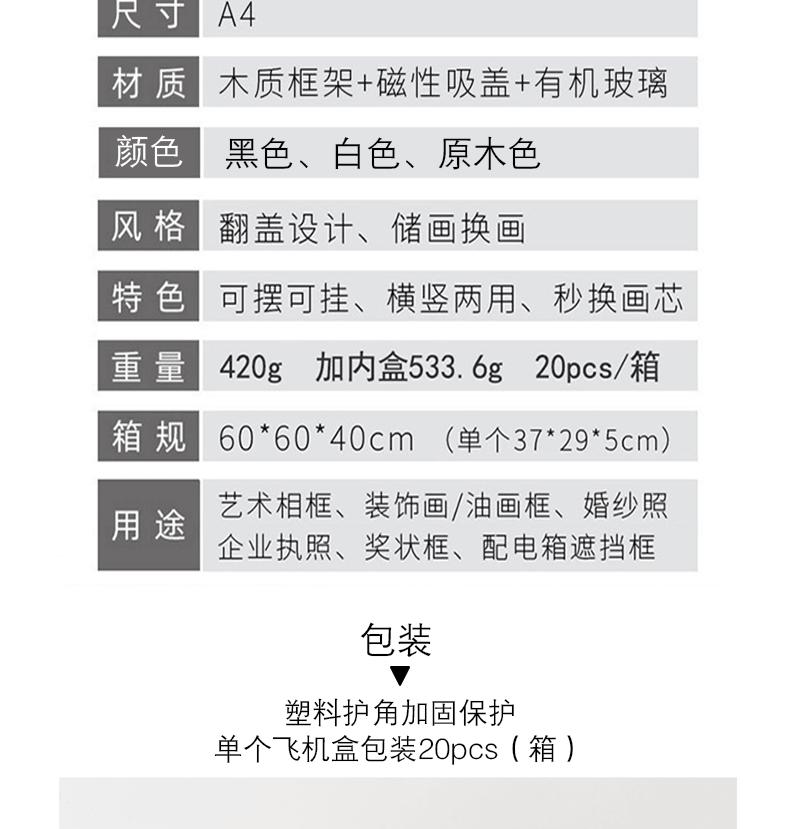 尺寸 A4

材质 木质框架+磁性吸盖+有机玻璃

颜色 黑色、白色、原木色

风格 翻盖设计、储画换画

特色 可摆可挂、横竖两用、秒换画芯

重量 420g 加内盒533.6g 20pcs/箱

箱规 60*60*40cm （单个37*29*5cm）

用途 艺术相框、装饰画/油画框、婚纱照
企业执照、奖状框、配电箱遮挡框

包装
▼
塑料护角加固保护
单个飞机盒包装20pcs（箱）